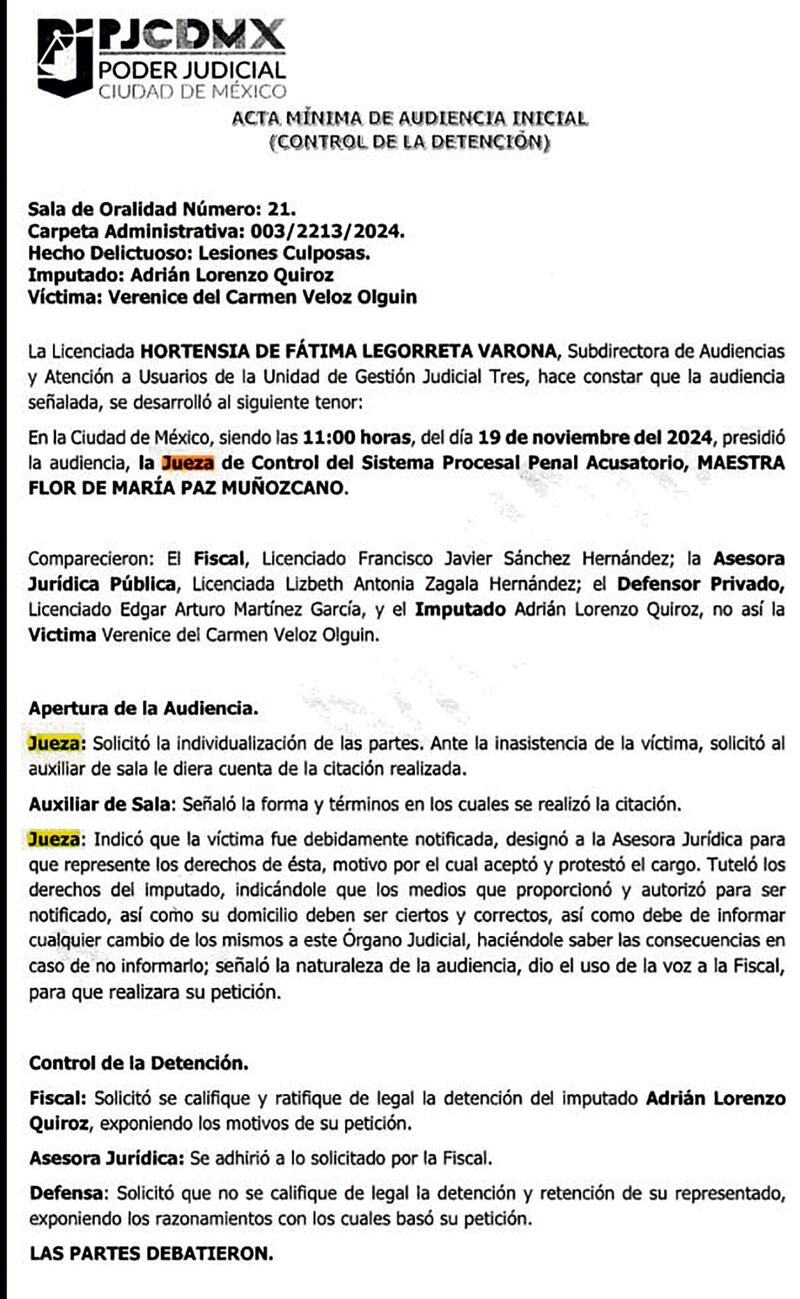 PJCDMX
PODER JUDICIAL
CIUDAD DE MÉXICO

ACTA MÍNIMA DE AUDIENCIA INICIAL
(CONTROL DE LA DETENCIÓN)

Sala de Oralidad Número: 21.
Carpeta Administrativa: 003/2213/2024.
Hecho Delictuoso: Lesiones Culposas.
Imputado: Adrián Lorenzo Quiroz
Víctima: Verenice del Carmen Veloz Olguin

La Licenciada HORTENSIA DE FÁTIMA LEGORRETA VARONA, Subdirectora de Audiencias y Atención a Usuarios de la Unidad de Gestión Judicial Tres, hace constar que la audiencia señalada, se desarrolló al siguiente tenor:

En la Ciudad de México, siendo las 11:00 horas, del día 19 de noviembre del 2024, presidió la audiencia, la Jueza de Control del Sistema Procesal Penal Acusatorio, MAESTRA FLOR DE MARÍA PAZ MUÑOZCANO.

Comparecieron: El Fiscal, Licenciado Francisco Javier Sánchez Hernández; la Asesora Jurídica Pública, Licenciada Lizbeth Antonia Zagala Hernández; el Defensor Privado, Licenciado Edgar Arturo Martínez García, y el Imputado Adrián Lorenzo Quiroz, no así la Victima Verenice del Carmen Veloz Olguin.

Apertura de la Audiencia.

Jueza: Solicitó la individualización de las partes. Ante la inasistencia de la víctima, solicitó al auxiliar de sala le diera cuenta de la citación realizada.

Auxiliar de Sala: Señaló la forma y términos en los cuales se realizó la citación.

Jueza: Indicó que la víctima fue debidamente notificada, designó a la Asesora Jurídica para que represente los derechos de ésta, motivo por el cual aceptó y protestó el cargo. Tuteló los derechos del imputado, indicándole que los medios que proporcionó y autorizó para ser notificado, así como su domicilio deben ser ciertos y correctos, así como debe de informar cualquier cambio de los mismos a este Órgano Judicial, haciéndole saber las consecuencias en caso de no informarlo; señaló la naturaleza de la audiencia, dio el uso de la voz a la Fiscal, para que realizara su petición.

Control de la Detención.

Fiscal: Solicitó se califique y ratifique de legal la detención del imputado Adrián Lorenzo Quiroz, exponiendo los motivos de su petición.

Asesora Jurídica: Se adhirió a lo solicitado por la Fiscal.

Defensa: Solicitó que no se califique de legal la detención y retención de su representado, exponiendo los razonamientos con los cuales basó su petición.

LAS PARTES DEBATIERON.